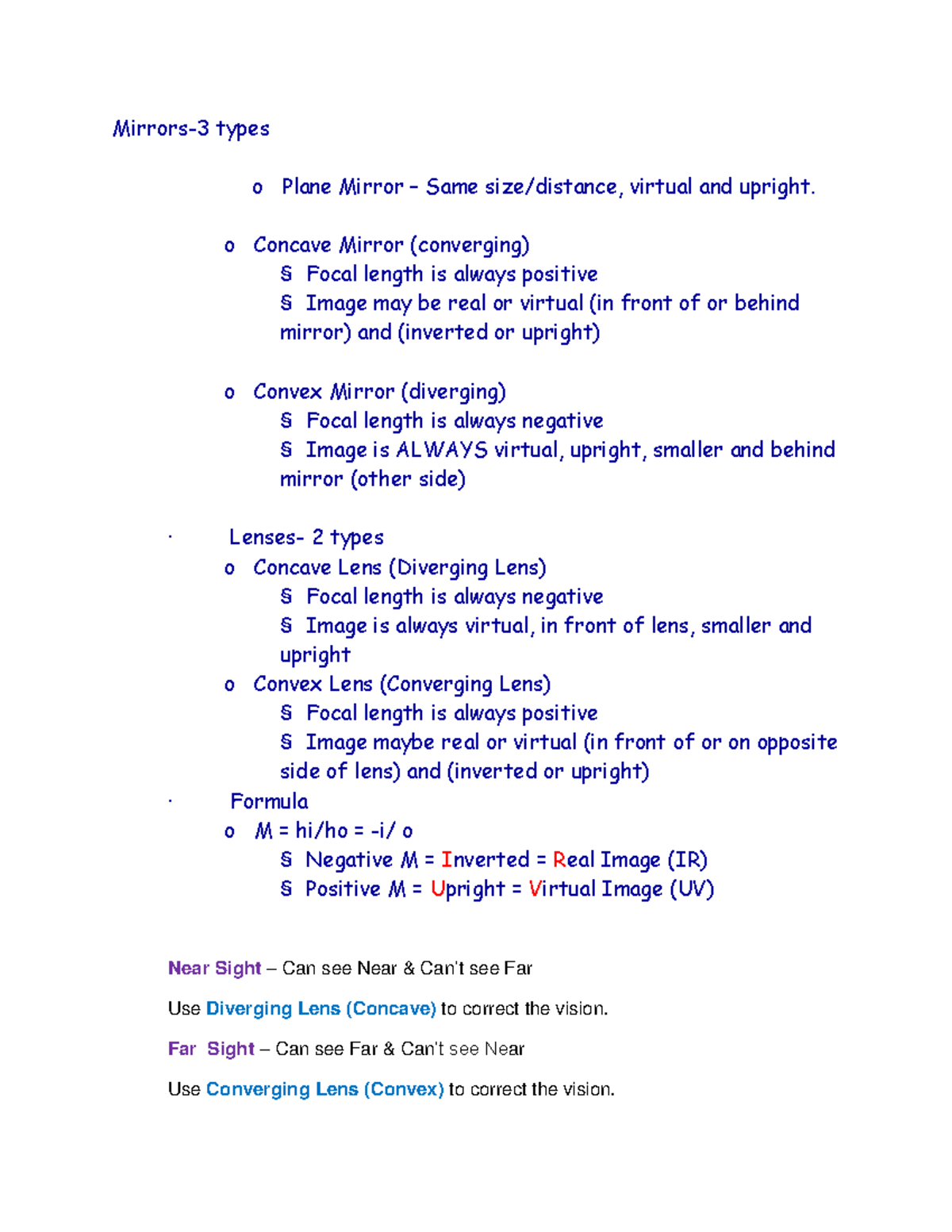 Mirrors-3 types

o Plane Mirror – Same size/distance, virtual and upright.

o Concave Mirror (converging)
§ Focal length is always positive
§ Image may be real or virtual (in front of or behind mirror) and (inverted or upright)

o Convex Mirror (diverging)
§ Focal length is always negative
§ Image is ALWAYS virtual, upright, smaller and behind mirror (other side)

· Lenses- 2 types
o Concave Lens (Diverging Lens)
§ Focal length is always negative
§ Image is always virtual, in front of lens, smaller and upright
o Convex Lens (Converging Lens)
§ Focal length is always positive
§ Image maybe real or virtual (in front of or on opposite side of lens) and (inverted or upright)
· Formula
o M = hi/ho = -i/ o
§ Negative M = Inverted = Real Image (IR)
§ Positive M = Upright = Virtual Image (UV)

Near Sight – Can see Near & Can't see Far

Use Diverging Lens (Concave) to correct the vision.

Far Sight – Can see Far & Can't see Near

Use Converging Lens (Convex) to correct the vision.